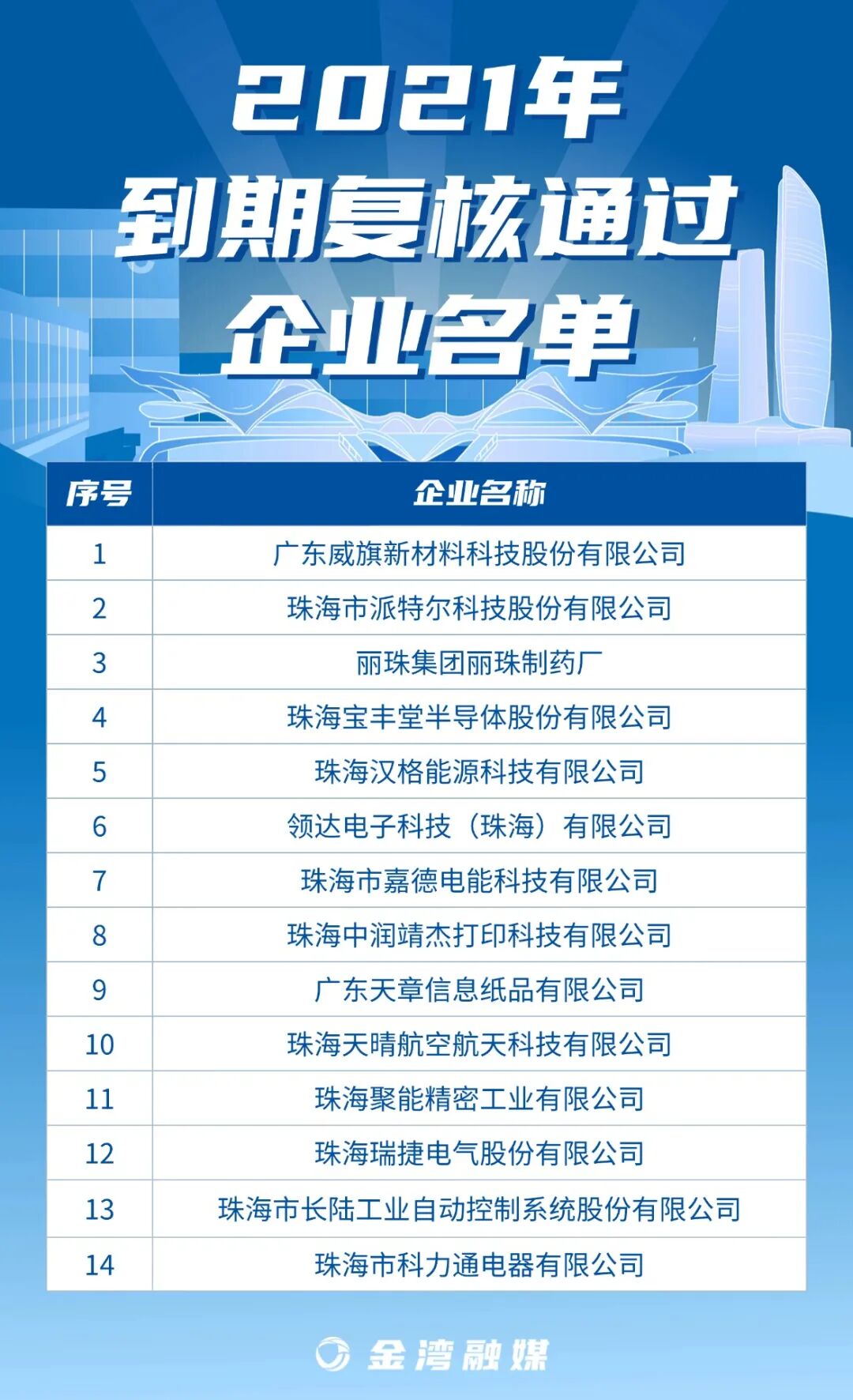 2021年
到期复核通过
企业名单

| 序号 | 企业名称 |
|---|---|
| 1 | 广东威旗新材料科技股份有限公司 |
| 2 | 珠海市派特尔科技股份有限公司 |
| 3 | 丽珠集团丽珠制药厂 |
| 4 | 珠海宝丰堂半导体股份有限公司 |
| 5 | 珠海汉格能源科技有限公司 |
| 6 | 领达电子科技（珠海）有限公司 |
| 7 | 珠海市嘉德电能科技有限公司 |
| 8 | 珠海中润靖杰打印科技有限公司 |
| 9 | 广东天章信息纸品有限公司 |
| 10 | 珠海天晴航空航天科技有限公司 |
| 11 | 珠海聚能精密工业有限公司 |
| 12 | 珠海瑞捷电气股份有限公司 |
| 13 | 珠海市长陆工业自动控制系统股份有限公司 |
| 14 | 珠海市科力通电器有限公司 |

金湾融媒